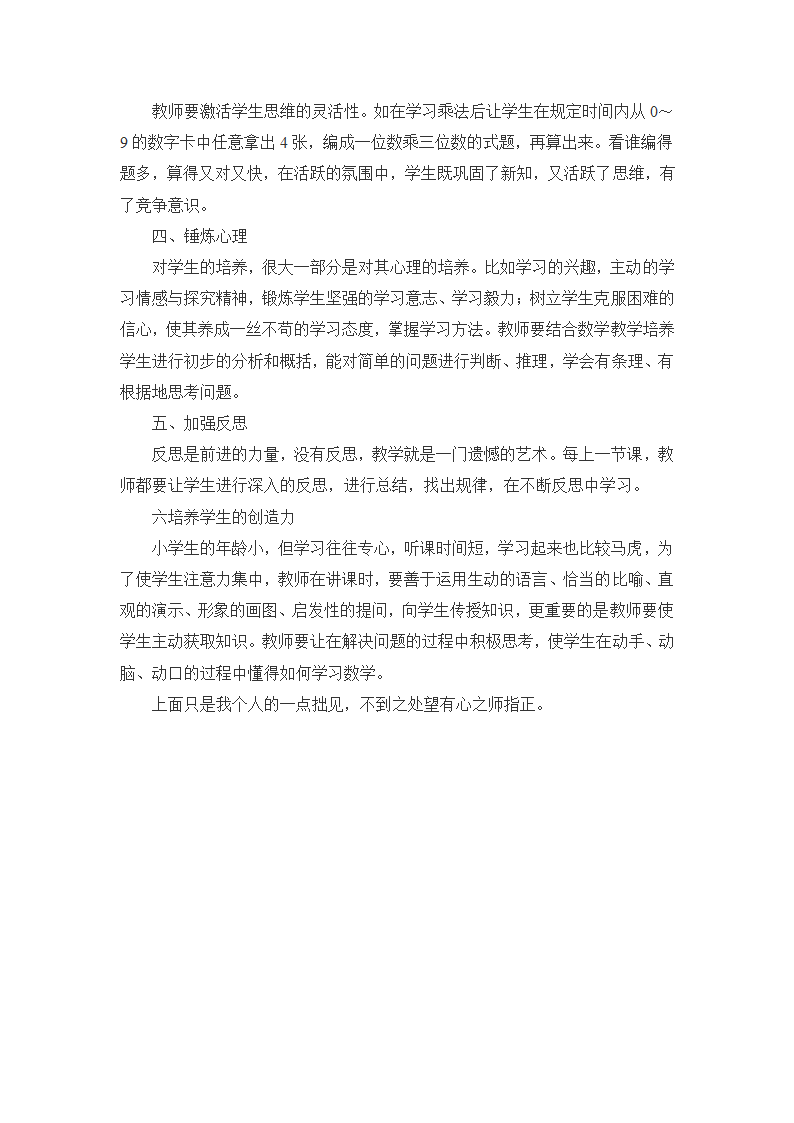 教师要激活学生思维的灵活性。如在学习乘法后让学生在规定时间内从 0～9 的数字卡中任意拿出 4 张，编成一位数乘三位数的式题，再算出来。看谁编得题多，算得又对又快，在活跃的氛围中，学生既巩固了新知，又活跃了思维，有了竞争意识。

四、锤炼心理

对学生的培养，很大一部分是对其心理的培养。比如学习的兴趣，主动的学习情感与探究精神，锻炼学生坚强的学习意志、学习毅力；树立学生克服困难的信心，使其养成一丝不苟的学习态度，掌握学习方法。教师要结合数学教学培养学生进行初步的分析和概括，能对简单的问题进行判断、推理，学会有条理、有根据地思考问题。

五、加强反思

反思是前进的力量，没有反思，教学就是一门遗憾的艺术。每上一节课，教师都要让学生进行深入的反思，进行总结，找出规律，在不断反思中学习。

六培养学生的创造力

小学生的年龄小，但学习往往专心，听课时间短，学习起来也比较马虎，为了使学生注意力集中，教师在讲课时，要善于运用生动的语言、恰当的比喻、直观的演示、形象的画图、启发性的提问，向学生传授知识，更重要的是教师要使学生主动获取知识。教师要让在解决问题的过程中积极思考，使学生在动手、动脑、动口的过程中懂得如何学习数学。

上面只是我个人的一点拙见，不到之处望有心之师指正。